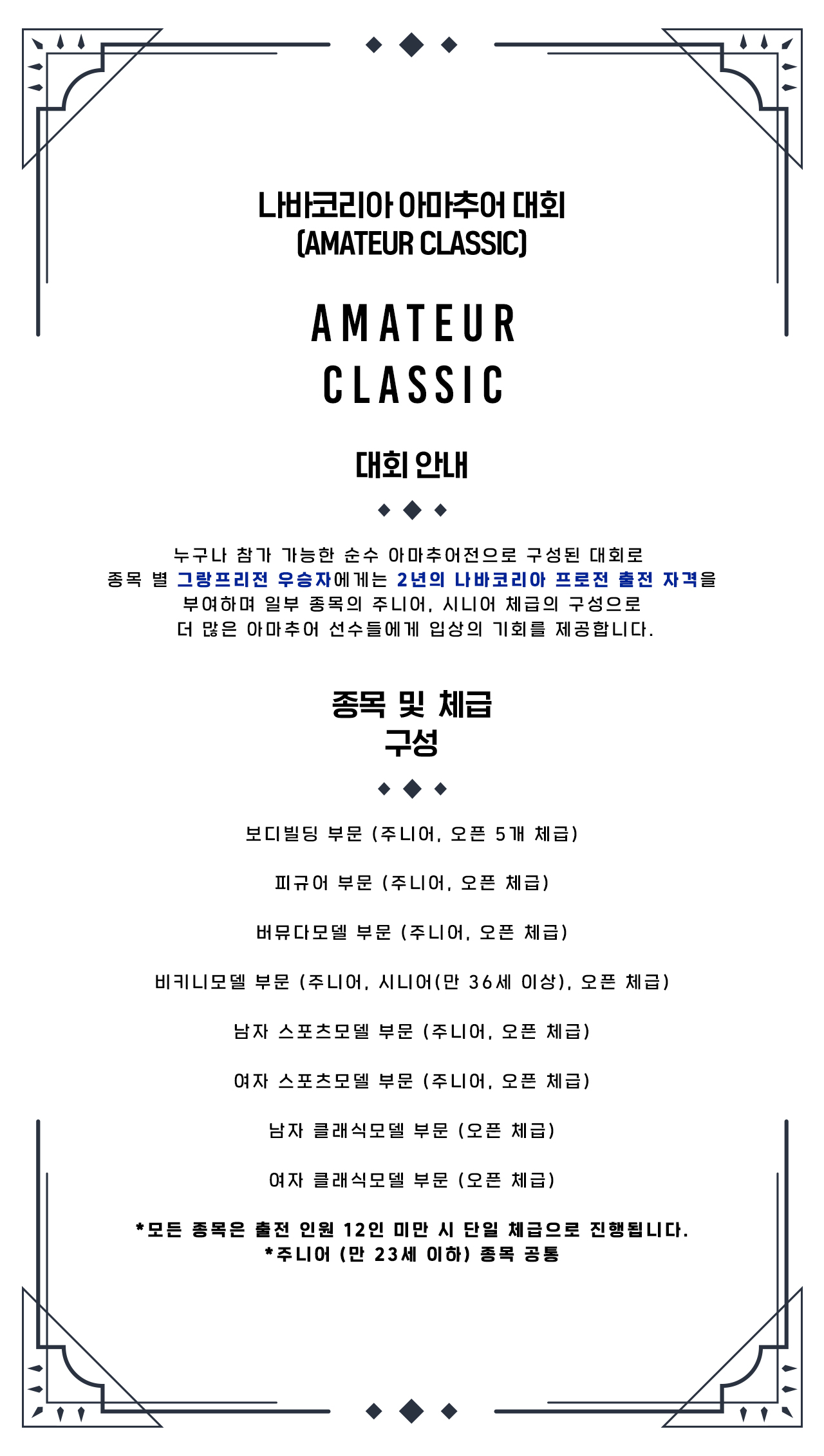 나바코리아 아마추어 대회
(AMATEUR CLASSIC)

AMATEUR
CLASSIC

대회 안내

누구나 참가 가능한 순수 아마추어전으로 구성된 대회로 종목 별 그랑프리전 우승자에게는 2년의 나바코리아 프로전 출전 자격을 부여하며 일부 종목의 주니어, 시니어 체급의 구성으로 더 많은 아마추어 선수들에게 입상의 기회를 제공합니다.

종목 및 체급
구성

보디빌딩 부문 (주니어, 오픈 5개 체급)

피규어 부문 (주니어, 오픈 체급)

버뮤다모델 부문 (주니어, 오픈 체급)

비키니모델 부문 (주니어, 시니어(만 36세 이상), 오픈 체급)

남자 스포츠모델 부문 (주니어, 오픈 체급)

여자 스포츠모델 부문 (주니어, 오픈 체급)

남자 클래식모델 부문 (오픈 체급)

여자 클래식모델 부문 (오픈 체급)

*모든 종목은 출전 인원 12인 미만 시 단일 체급으로 진행됩니다.
*주니어 (만 23세 이하) 종목 공통